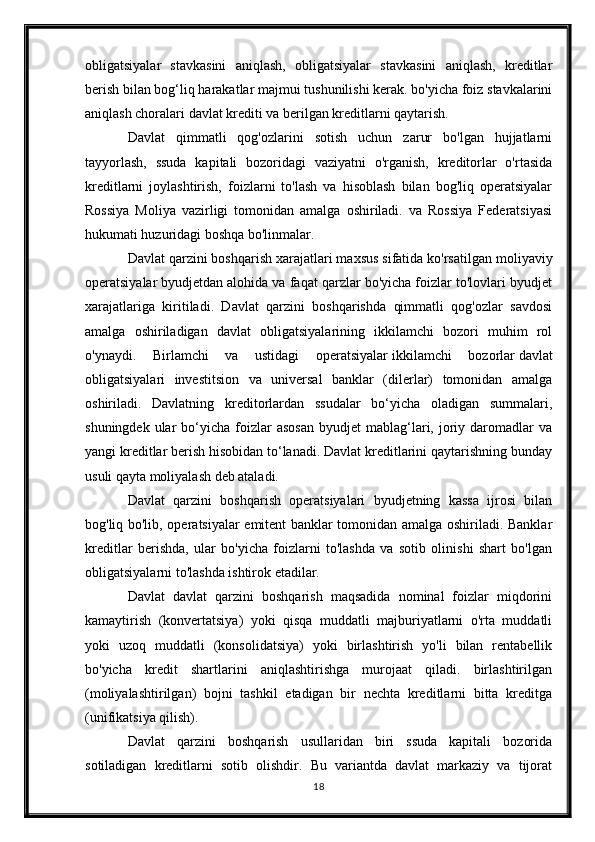 obligatsiyalar stavkasini aniqlash, obligatsiyalar stavkasini aniqlash, kreditlar berish bilan bog‘liq harakatlar majmui tushunilishi kerak. bo'yicha foiz stavkalarini aniqlash choralari davlat krediti va berilgan kreditlarni qaytarish.

Davlat qimmatli qog'ozlarini sotish uchun zarur bo'lgan hujjatlarni tayyorlash, ssuda kapitali bozoridagi vaziyatni o'rganish, kreditorlar o'rtasida kreditlarni joylashtirish, foizlarni to'lash va hisoblash bilan bog'liq operatsiyalar Rossiya Moliya vazirligi tomonidan amalga oshiriladi. va Rossiya Federatsiyasi hukumati huzuridagi boshqa bo'linmalar.

Davlat qarzini boshqarish xarajatlari maxsus sifatida ko'rsatilgan moliyaviy operatsiyalar byudjetdan alohida va faqat qarzlar bo'yicha foizlar to'lovlari byudjet xarajatlariga kiritiladi. Davlat qarzini boshqarishda qimmatli qog'ozlar savdosi amalga oshiriladigan davlat obligatsiyalarining ikkilamchi bozori muhim rol o'ynaydi. Birlamchi va ustidagi operatsiyalar ikkilamchi bozorlar davlat obligatsiyalari investitsion va universal banklar (dilerlar) tomonidan amalga oshiriladi. Davlatning kreditorlardan ssudalar bo‘yicha oladigan summalari, shuningdek ular bo‘yicha foizlar asosan byudjet mablag‘lari, joriy daromadlar va yangi kreditlar berish hisobidan to‘lanadi. Davlat kreditlarini qaytarishning bunday usuli qayta moliyalash deb ataladi.

Davlat qarzini boshqarish operatsiyalari byudjetning kassa ijrosi bilan bog'liq bo'lib, operatsiyalar emitent banklar tomonidan amalga oshiriladi. Banklar kreditlar berishda, ular bo'yicha foizlarni to'lashda va sotib olinishi shart bo'lgan obligatsiyalarni to'lashda ishtirok etadilar.

Davlat davlat qarzini boshqarish maqsadida nominal foizlar miqdorini kamaytirish (konvertatsiya) yoki qisqa muddatli majburiyatlarni o'rta muddatli yoki uzoq muddatli (konsolidatsiya) yoki birlashtirish yo'li bilan rentabellik bo'yicha kredit shartlarini aniqlashtirishga murojaat qiladi. birlashtirilgan (moliyalashtirilgan) bojni tashkil etadigan bir nechta kreditlarni bitta kreditga (unifikatsiya qilish).

Davlat qarzini boshqarish usullaridan biri ssuda kapitali bozorida sotiladigan kreditlarni sotib olishdir. Bu variantda davlat markaziy va tijorat

18